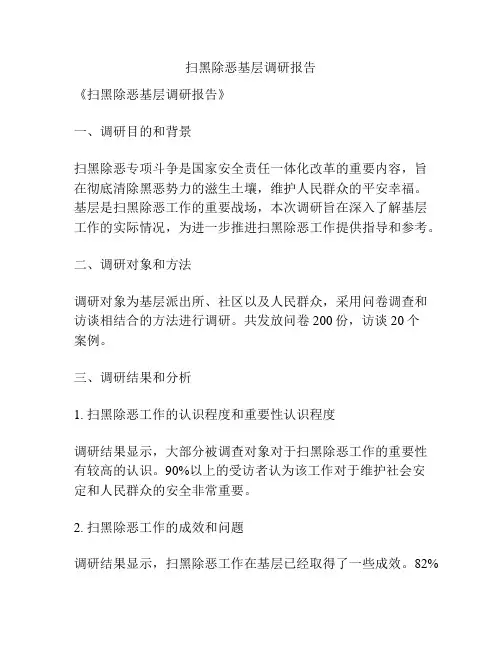 扫黑除恶基层调研报告

《扫黑除恶基层调研报告》

一、调研目的和背景

扫黑除恶专项斗争是国家安全责任一体化改革的重要内容，旨在彻底清除黑恶势力的滋生土壤，维护人民群众的平安幸福。基层是扫黑除恶工作的重要战场，本次调研旨在深入了解基层工作的实际情况，为进一步推进扫黑除恶工作提供指导和参考。

二、调研对象和方法

调研对象为基层派出所、社区以及人民群众，采用问卷调查和访谈相结合的方法进行调研。共发放问卷 200 份，访谈 20 个案例。

三、调研结果和分析

1. 扫黑除恶工作的认识程度和重要性认识程度

调研结果显示，大部分被调查对象对于扫黑除恶工作的重要性有较高的认识。90%以上的受访者认为该工作对于维护社会安定和人民群众的安全非常重要。

2. 扫黑除恶工作的成效和问题

调研结果显示，扫黑除恶工作在基层已经取得了一些成效。82%